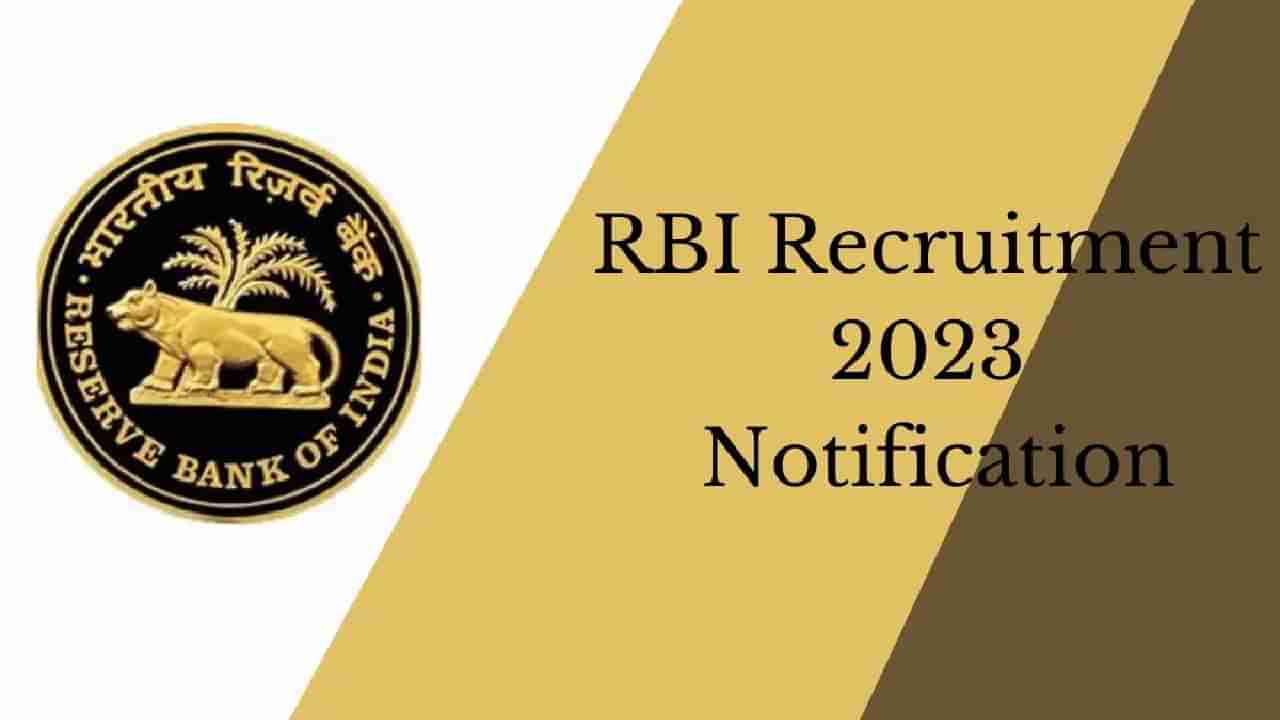 भारतीय रिज़र्व बैंक
RESERVE BANK OF INDIA

RBI Recruitment
2023
Notification